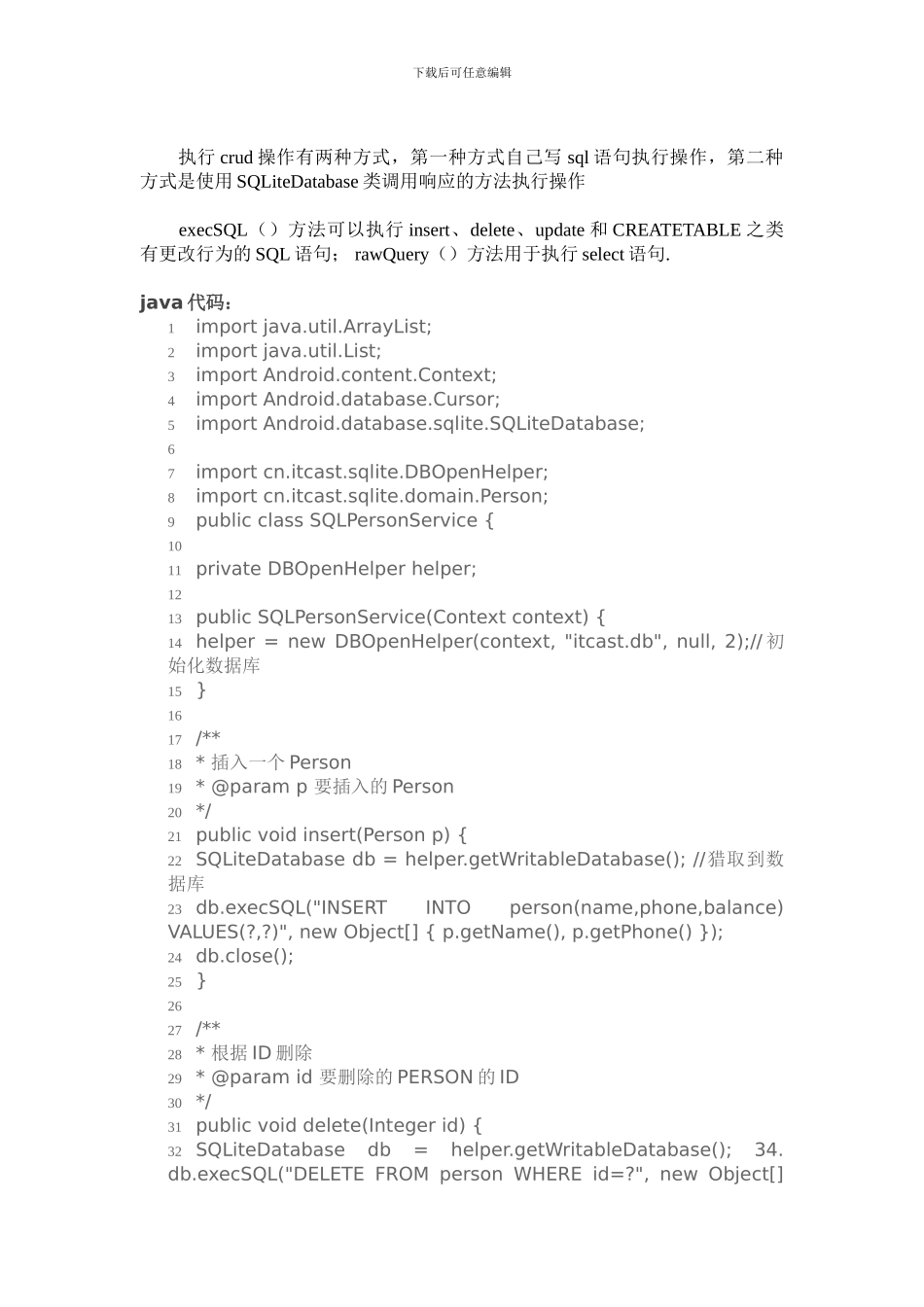 下载后可任意编辑

执行 crud 操作有两种方式，第一种方式自己写 sql 语句执行操作，第二种方式是使用 SQLiteDatabase 类调用响应的方法执行操作

execSQL（）方法可以执行 insert、delete、update 和 CREATETABLE 之类有更改行为的 SQL 语句； rawQuery（）方法用于执行 select 语句.

java 代码：
1 import java.util.ArrayList;
2 import java.util.List;
3 import Android.content.Context;
4 import Android.database.Cursor;
5 import Android.database.sqlite.SQLiteDatabase;
6
7 import cn.itcast.sqlite.DBOpenHelper;
8 import cn.itcast.sqlite.domain.Person;
9 public class SQLPersonService {
10
11 private DBOpenHelper helper;
12
13 public SQLPersonService(Context context) {
14 helper = new DBOpenHelper(context, "itcast.db", null, 2);//初始化数据库
15 }
16
17 /**
18 * 插入一个 Person
19 * @param p 要插入的 Person
20 */
21 public void insert(Person p) {
22 SQLiteDatabase db = helper.getWritableDatabase(); //猎取到数据库
23 db.execSQL("INSERT INTO person(name,phone,balance) VALUES(?,?)", new Object[] { p.getName(), p.getPhone() });
24 db.close();
25 }
26
27 /**
28 * 根据 ID 删除
29 * @param id 要删除的 PERSON 的 ID
30 */
31 public void delete(Integer id) {
32 SQLiteDatabase db = helper.getWritableDatabase(); 34. db.execSQL("DELETE FROM person WHERE id=?", new Object[]